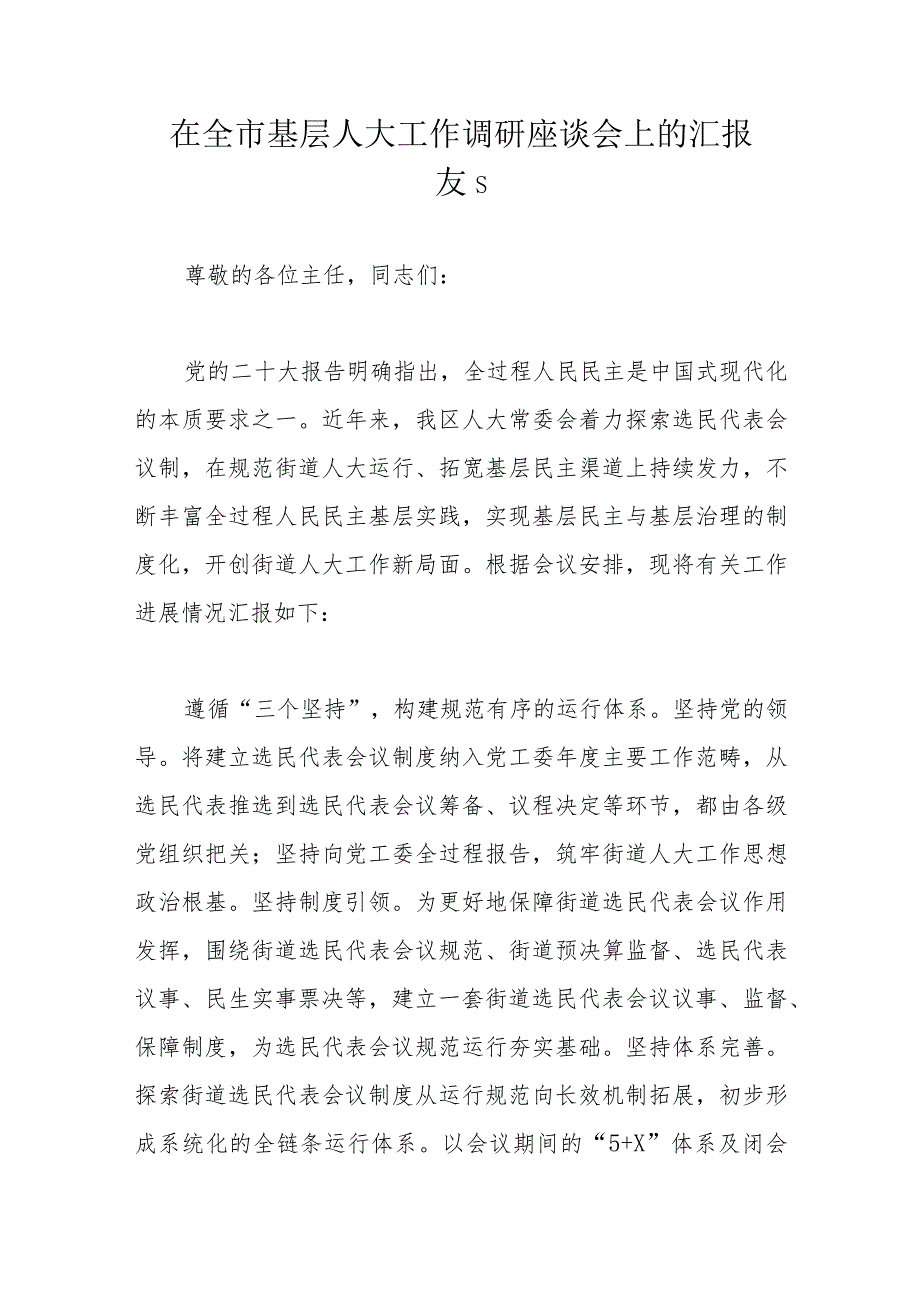 在全市基层人大工作调研座谈会上的汇报友s

尊敬的各位主任，同志们：

党的二十大报告明确指出，全过程人民民主是中国式现代化的本质要求之一。近年来，我区人大常委会着力探索选民代表会议制，在规范街道人大运行、拓宽基层民主渠道上持续发力，不断丰富全过程人民民主基层实践，实现基层民主与基层治理的制度化，开创街道人大工作新局面。根据会议安排，现将有关工作进展情况汇报如下：

遵循“三个坚持”，构建规范有序的运行体系。坚持党的领导。将建立选民代表会议制度纳入党工委年度主要工作范畴，从选民代表推选到选民代表会议筹备、议程决定等环节，都由各级党组织把关；坚持向党工委全过程报告，筑牢街道人大工作思想政治根基。坚持制度引领。为更好地保障街道选民代表会议作用发挥，围绕街道选民代表会议规范、街道预决算监督、选民代表议事、民生实事票决等，建立一套街道选民代表会议议事、监督、保障制度，为选民代表会议规范运行夯实基础。坚持体系完善。探索街道选民代表会议制度从运行规范向长效机制拓展，初步形成系统化的全链条运行体系。以会议期间的“5+X”体系及闭会